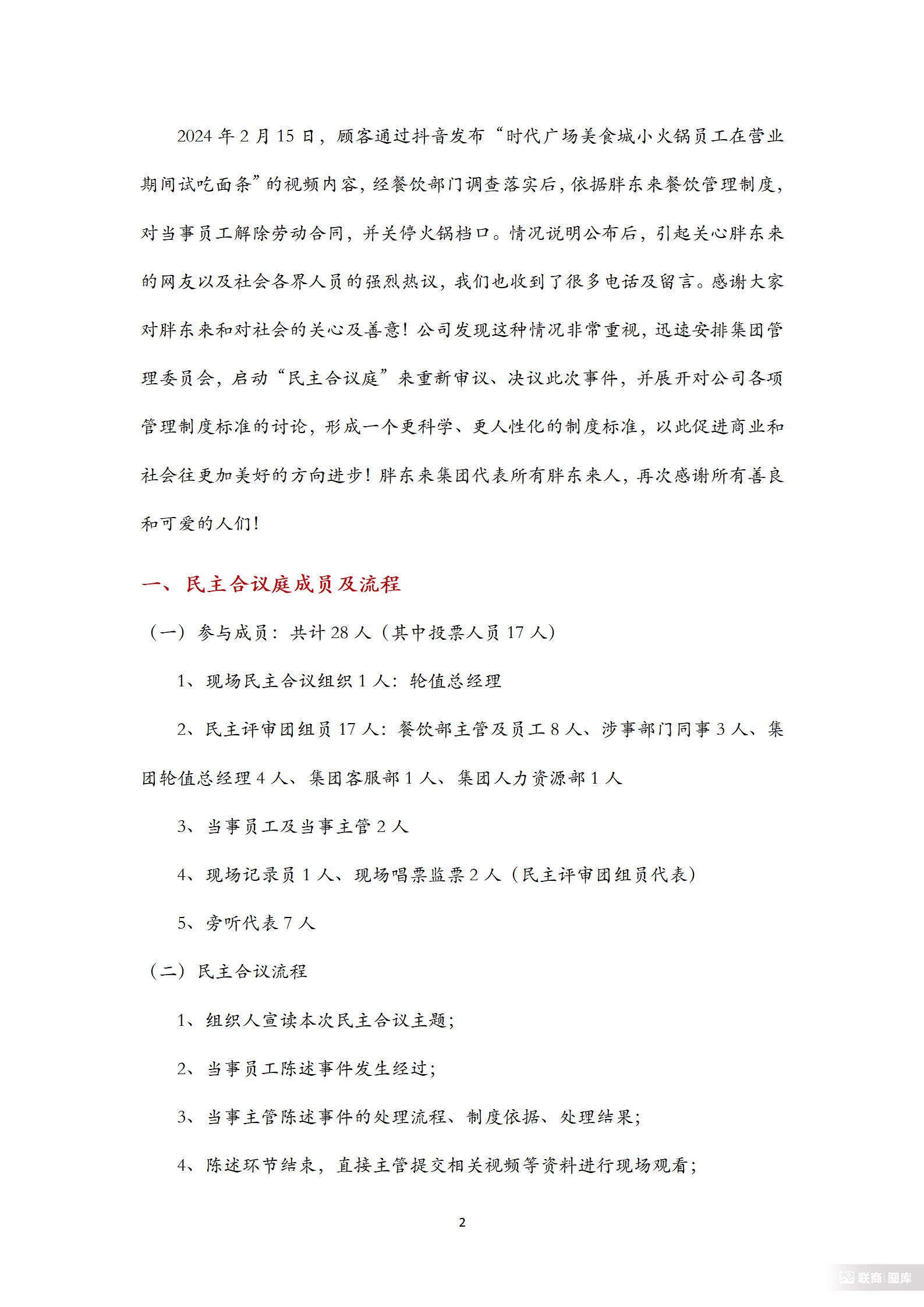 2024 年 2 月 15 日，顾客通过抖音发布“时代广场美食城小火锅员工在营业期间试吃面条”的视频内容，经餐饮部门调查落实后，依据胖东来餐饮管理制度，对当事员工解除劳动合同，并关停火锅档口。情况说明公布后，引起关心胖东来的网友以及社会各界人员的强烈热议，我们也收到了很多电话及留言。感谢大家对胖东来和对社会的关心及善意！公司发现这种情况非常重视，迅速安排集团管理委员会，启动“民主合议庭”来重新审议、决议此次事件，并展开对公司各项管理制度标准的讨论，形成一个更科学、更人性化的制度标准，以此促进商业和社会往更加美好的方向进步！胖东来集团代表所有胖东来人，再次感谢所有善良和可爱的人们！

一、民主合议庭成员及流程

（一）参与成员：共计 28 人（其中投票人员 17 人）

1、现场民主合议组织 1 人：轮值总经理

2、民主评审团组员 17 人：餐饮部主管及员工 8 人、涉事部门同事 3 人、集团轮值总经理 4 人、集团客服部 1 人、集团人力资源部 1 人

3、当事员工及当事主管 2 人

4、现场记录员 1 人、现场唱票监票 2 人（民主评审团组员代表）

5、旁听代表 7 人

（二）民主合议流程

1、组织人宣读本次民主合议主题；

2、当事员工陈述事件发生经过；

3、当事主管陈述事件的处理流程、制度依据、处理结果；

4、陈述环节结束，直接主管提交相关视频等资料进行现场观看；

2

联商|图库